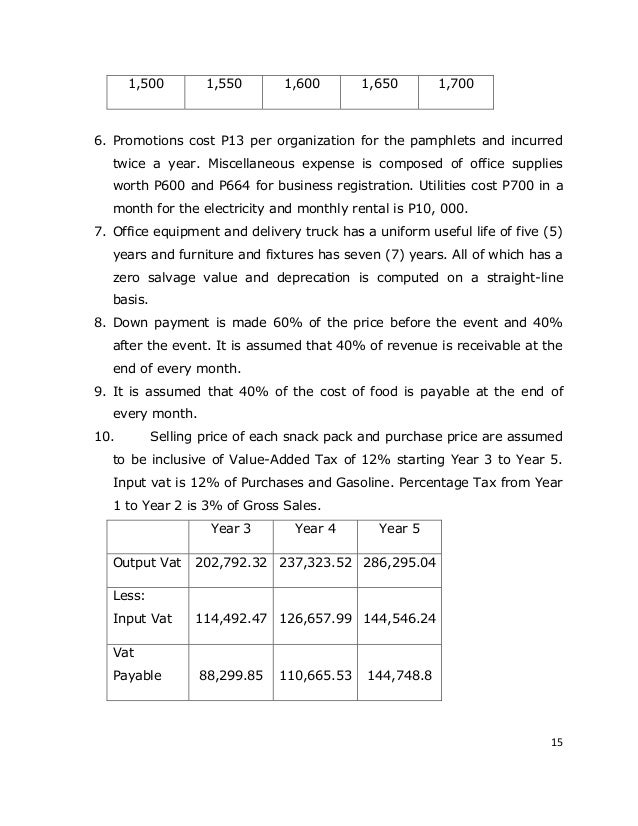 | 1,500 | 1,550 | 1,600 | 1,650 | 1,700 |
|---|---|---|---|---|

6. Promotions cost P13 per organization for the pamphlets and incurred twice a year. Miscellaneous expense is composed of office supplies worth P600 and P664 for business registration. Utilities cost P700 in a month for the electricity and monthly rental is P10, 000.
7. Office equipment and delivery truck has a uniform useful life of five (5) years and furniture and fixtures has seven (7) years. All of which has a zero salvage value and deprecation is computed on a straight-line basis.
8. Down payment is made 60% of the price before the event and 40% after the event. It is assumed that 40% of revenue is receivable at the end of every month.
9. It is assumed that 40% of the cost of food is payable at the end of every month.
10. Selling price of each snack pack and purchase price are assumed to be inclusive of Value-Added Tax of 12% starting Year 3 to Year 5. Input vat is 12% of Purchases and Gasoline. Percentage Tax from Year 1 to Year 2 is 3% of Gross Sales.

| | Year 3 | Year 4 | Year 5 |
|---|---|---|---|
| Output Vat | 202,792.32 | 237,323.52 | 286,295.04 |
| Less: Input Vat | 114,492.47 | 126,657.99 | 144,546.24 |
| Vat Payable | 88,299.85 | 110,665.53 | 144,748.8 |

15